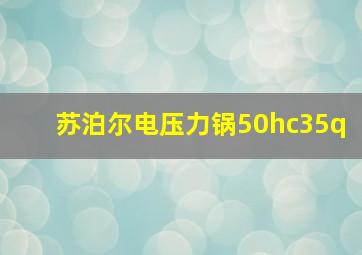 苏泊尔电压力锅50hc35q